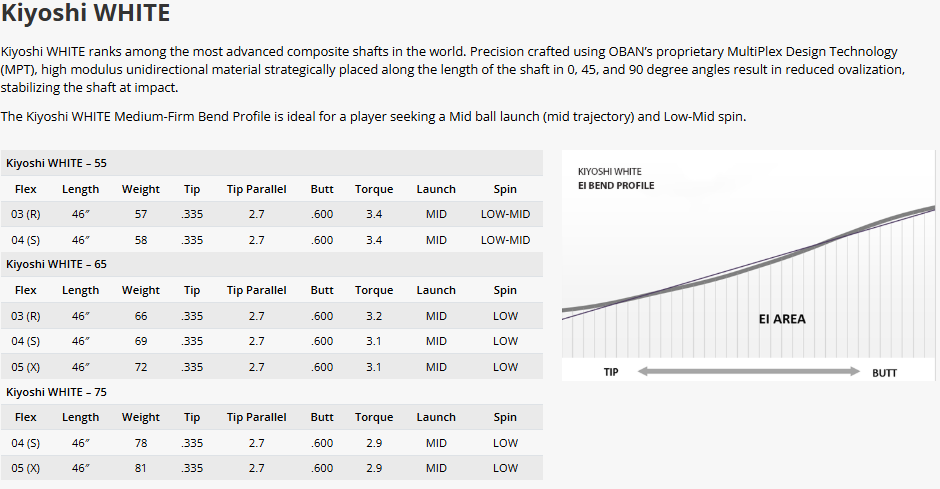 Kiyoshi WHITE

Kiyoshi WHITE ranks among the most advanced composite shafts in the world. Precision crafted using OBAN's proprietary MultiPlex Design Technology (MPT), high modulus unidirectional material strategically placed along the length of the shaft in 0, 45, and 90 degree angles result in reduced ovalization, stabilizing the shaft at impact.

The Kiyoshi WHITE Medium-Firm Bend Profile is ideal for a player seeking a Mid ball launch (mid trajectory) and Low-Mid spin.

Kiyoshi WHITE – 55

| Flex | Length | Weight | Tip | Tip Parallel | Butt | Torque | Launch | Spin |
|---|---|---|---|---|---|---|---|---|
| 03 (R) | 46″ | 57 | .335 | 2.7 | .600 | 3.4 | MID | LOW-MID |
| 04 (S) | 46″ | 58 | .335 | 2.7 | .600 | 3.4 | MID | LOW-MID |

Kiyoshi WHITE – 65

| Flex | Length | Weight | Tip | Tip Parallel | Butt | Torque | Launch | Spin |
|---|---|---|---|---|---|---|---|---|
| 03 (R) | 46″ | 66 | .335 | 2.7 | .600 | 3.2 | MID | LOW |
| 04 (S) | 46″ | 69 | .335 | 2.7 | .600 | 3.1 | MID | LOW |
| 05 (X) | 46″ | 72 | .335 | 2.7 | .600 | 3.1 | MID | LOW |

Kiyoshi WHITE – 75

| Flex | Length | Weight | Tip | Tip Parallel | Butt | Torque | Launch | Spin |
|---|---|---|---|---|---|---|---|---|
| 04 (S) | 46″ | 78 | .335 | 2.7 | .600 | 2.9 | MID | LOW |
| 05 (X) | 46″ | 81 | .335 | 2.7 | .600 | 2.9 | MID | LOW |

KIYOSHI WHITE
EI BEND PROFILE
EI AREA
TIP
BUTT